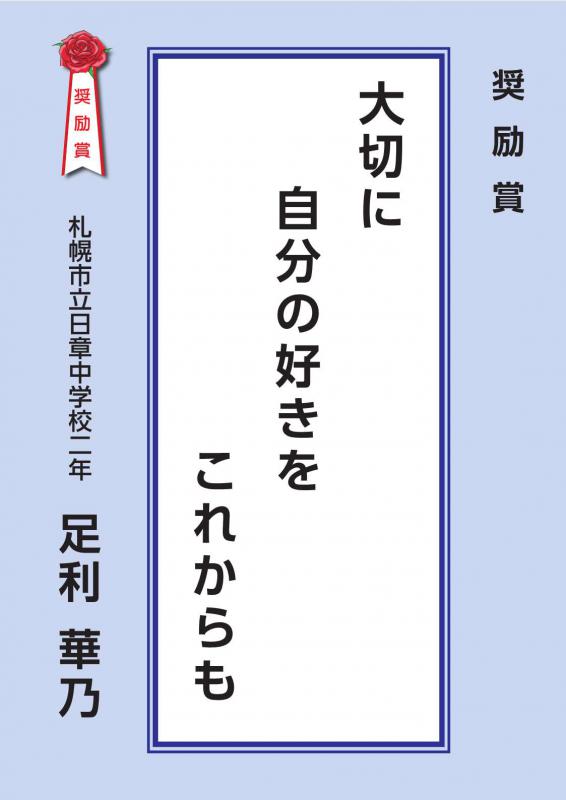 奨励賞

大切に
自分の好きを
これからも

奨励賞

札幌市立日章中学校二年

足利 華乃